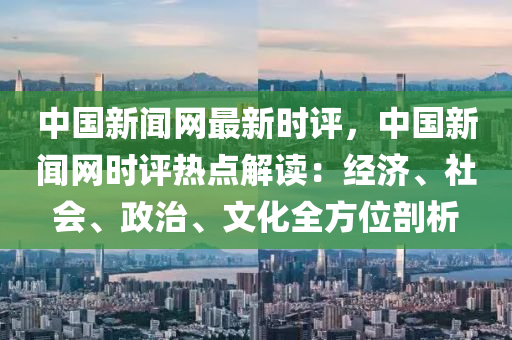 中国新闻网最新时评，中国新闻网时评热点解读：经济、社会、政治、文化全方位剖析